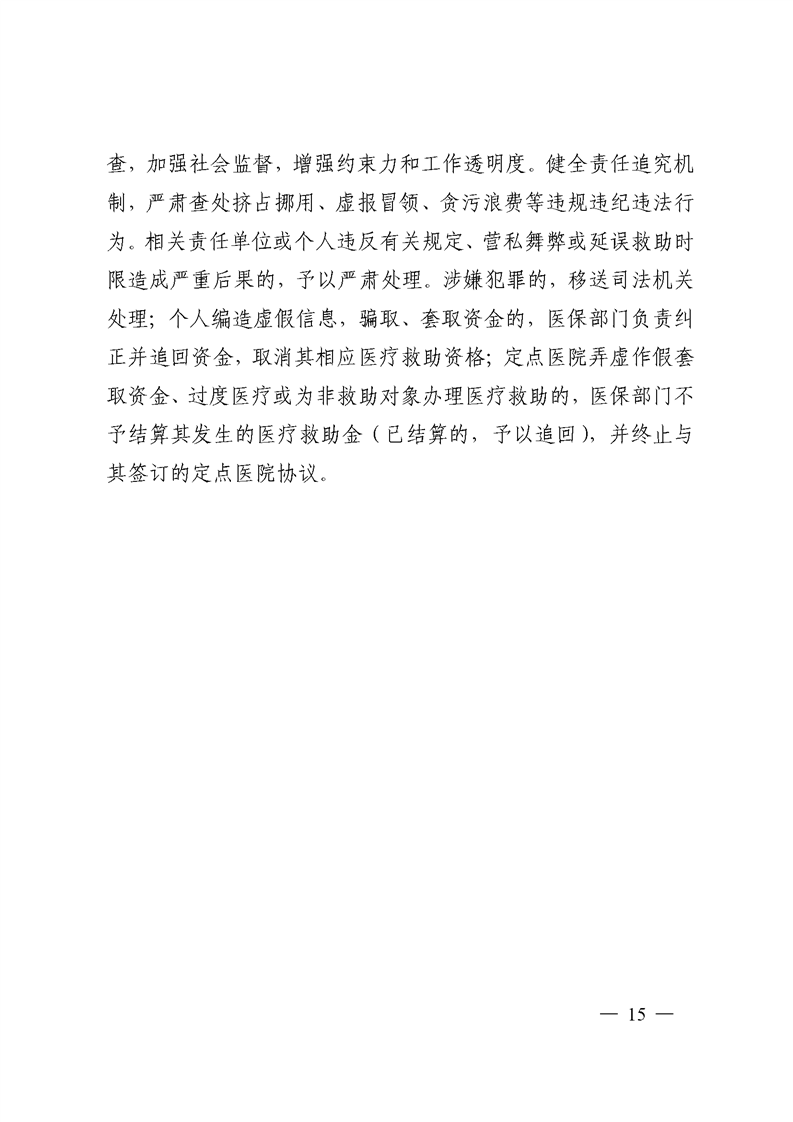 查，加强社会监督，增强约束力和工作透明度。健全责任追究机制，严肃查处挤占挪用、虚报冒领、贪污浪费等违规违纪违法行为。相关责任单位或个人违反有关规定、营私舞弊或延误救助时限造成严重后果的，予以严肃处理。涉嫌犯罪的，移送司法机关处理；个人编造虚假信息，骗取、套取资金的，医保部门负责纠正并追回资金，取消其相应医疗救助资格；定点医院弄虚作假套取资金、过度医疗或为非救助对象办理医疗救助的，医保部门不予结算其发生的医疗救助金（已结算的，予以追回），并终止与其签订的定点医院协议。

— 15 —